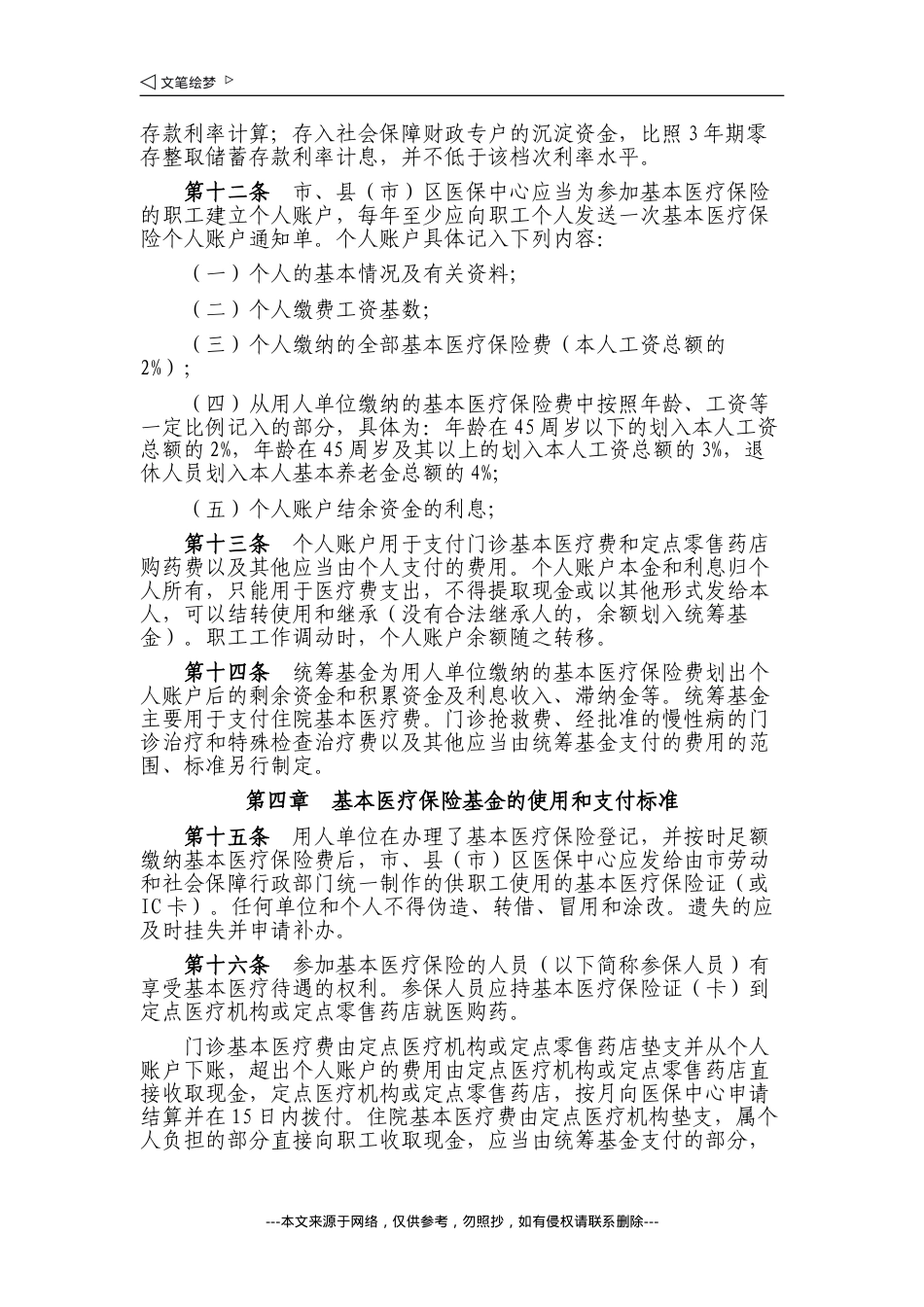 ◁ 文笔绘梦 ▷

存款利率计算；存入社会保障财政专户的沉淀资金，比照3年期零存整取储蓄存款利率计息，并不低于该档次利率水平。

第十二条　市、县（市）区医保中心应当为参加基本医疗保险的职工建立个人账户，每年至少应向职工个人发送一次基本医疗保险个人账户通知单。个人账户具体记入下列内容：

（一）个人的基本情况及有关资料；

（二）个人缴费工资基数；

（三）个人缴纳的全部基本医疗保险费（本人工资总额的2%）；

（四）从用人单位缴纳的基本医疗保险费中按照年龄、工资等一定比例记入的部分，具体为：年龄在45周岁以下的划入本人工资总额的2%，年龄在45周岁及其以上的划入本人工资总额的3%，退休人员划入本人基本养老金总额的4%；

（五）个人账户结余资金的利息；

第十三条　个人账户用于支付门诊基本医疗费和定点零售药店购药费以及其他应当由个人支付的费用。个人账户本金和利息归个人所有，只能用于医疗费支出，不得提取现金或以其他形式发给本人，可以结转使用和继承（没有合法继承人的，余额划入统筹基金）。职工工作调动时，个人账户余额随之转移。

第十四条　统筹基金为用人单位缴纳的基本医疗保险费划出个人账户后的剩余资金和积累资金及利息收入、滞纳金等。统筹基金主要用于支付住院基本医疗费。门诊抢救费、经批准的慢性病的门诊治疗和特殊检查治疗费以及其他应当由统筹基金支付的费用的范围、标准另行制定。

第四章　基本医疗保险基金的使用和支付标准

第十五条　用人单位在办理了基本医疗保险登记，并按时足额缴纳基本医疗保险费后，市、县（市）区医保中心应发给由市劳动和社会保障行政部门统一制作的供职工使用的基本医疗保险证（或IC卡）。任何单位和个人不得伪造、转借、冒用和涂改。遗失的应及时挂失并申请补办。

第十六条　参加基本医疗保险的人员（以下简称参保人员）有享受基本医疗待遇的权利。参保人员应持基本医疗保险证（卡）到定点医疗机构或定点零售药店就医购药。

门诊基本医疗费由定点医疗机构或定点零售药店垫支并从个人账户下账，超出个人账户的费用由定点医疗机构或定点零售药店直接收取现金，定点医疗机构或定点零售药店，按月向医保中心申请结算并在15日内拨付。住院基本医疗费由定点医疗机构垫支，属个人负担的部分直接向职工收取现金，应当由统筹基金支付的部分，

---本文来源于网络，仅供参考，勿照抄，如有侵权请联系删除---